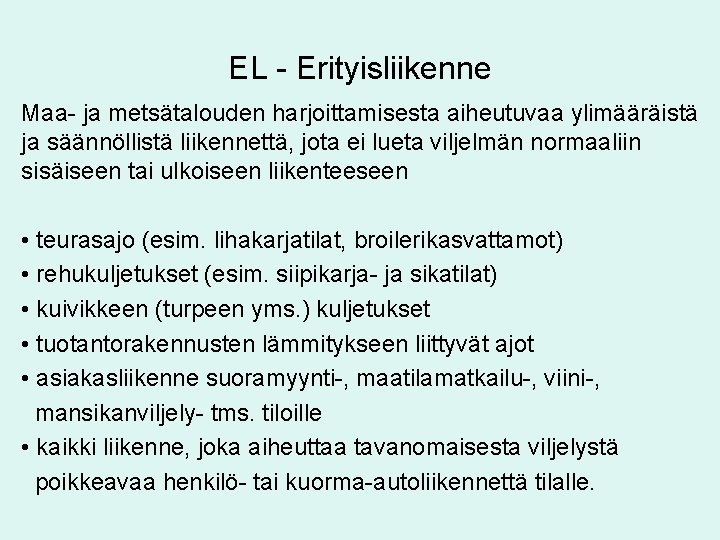 EL - Erityisliikenne

Maa- ja metsätalouden harjoittamisesta aiheutuvaa ylimääräistä ja säännöllistä liikennettä, jota ei lueta viljelmän normaaliin sisäiseen tai ulkoiseen liikenteeseen

• teurasajo (esim. lihakarjatilat, broilerikasvattamot)
• rehukuljetukset (esim. siipikarja- ja sikatilat)
• kuivikkeen (turpeen yms.) kuljetukset
• tuotantorakennusten lämmitykseen liittyvät ajot
• asiakasliikenne suoramyynti-, maatilamatkailu-, viini-, mansikanviljely- tms. tiloille
• kaikki liikenne, joka aiheuttaa tavanomaisesta viljelystä poikkeavaa henkilö- tai kuorma-autoliikennettä tilalle.